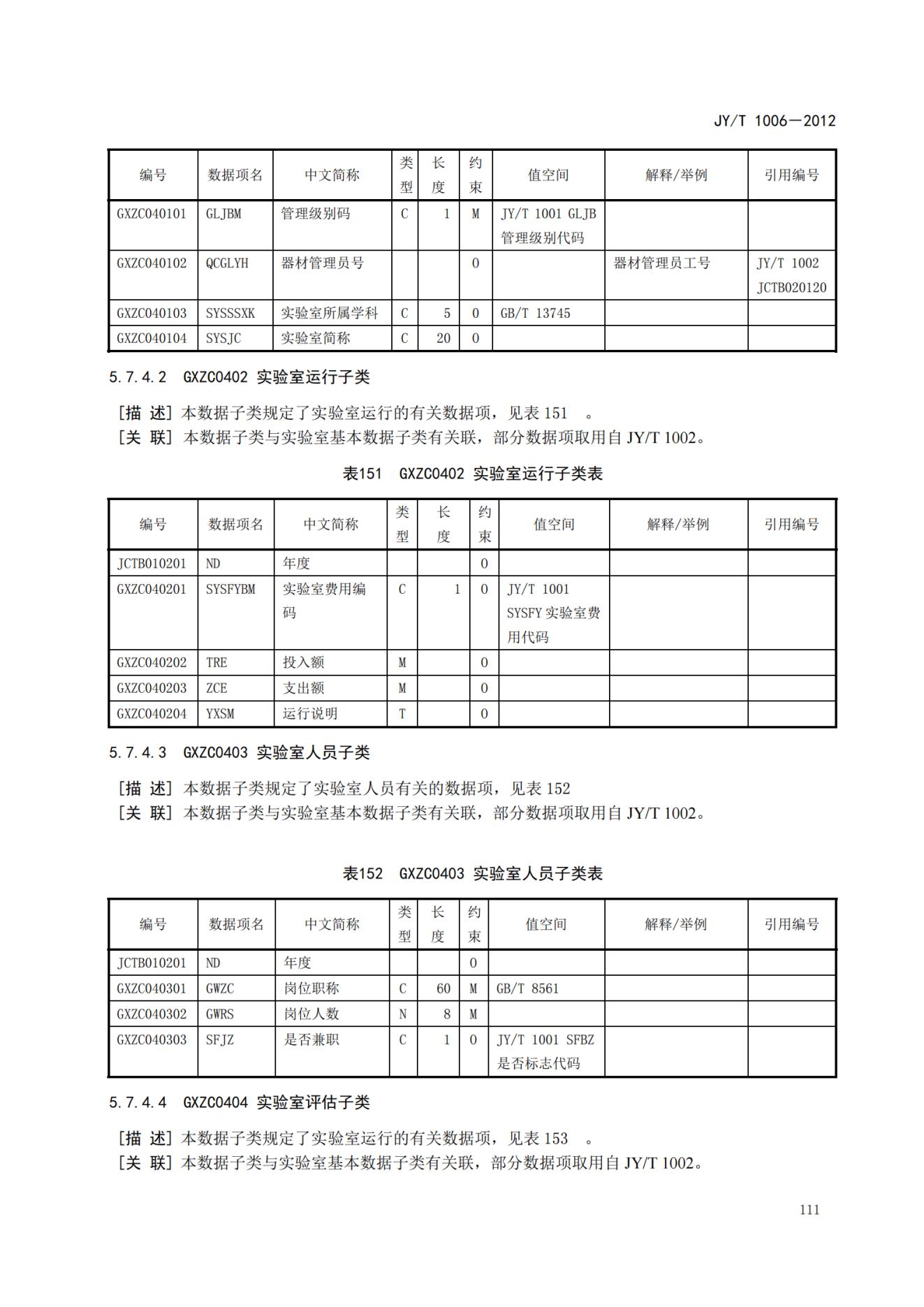 JY/T 1006—2012

| 编号 | 数据项名 | 中文简称 | 类型 | 长度 | 约束 | 值空间 | 解释/举例 | 引用编号 |
|---|---|---|---|---|---|---|---|---|
| GXZC040101 | GLJBM | 管理级别码 | C | 1 | M | JY/T 1001 GLJB 管理级别代码 | | |
| GXZC040102 | QCGLYH | 器材管理员号 | | | O | | 器材管理员工号 | JY/T 1002 JCTB020120 |
| GXZC040103 | SYSSSXK | 实验室所属学科 | C | 5 | O | GB/T 13745 | | |
| GXZC040104 | SYSJC | 实验室简称 | C | 20 | O | | | |

5.7.4.2 GXZC0402 实验室运行子类

[描 述] 本数据子类规定了实验室运行的有关数据项，见表 151 。
[关 联] 本数据子类与实验室基本数据子类有关联，部分数据项取用自 JY/T 1002。

表151 GXZC0402 实验室运行子类表

| 编号 | 数据项名 | 中文简称 | 类型 | 长度 | 约束 | 值空间 | 解释/举例 | 引用编号 |
|---|---|---|---|---|---|---|---|---|
| JCTB010201 | ND | 年度 | | | O | | | |
| GXZC040201 | SYSFYBM | 实验室费用编码 | C | 1 | O | JY/T 1001 SYSFY 实验室费用代码 | | |
| GXZC040202 | TRE | 投入额 | M | | O | | | |
| GXZC040203 | ZCE | 支出额 | M | | O | | | |
| GXZC040204 | YXSM | 运行说明 | T | | O | | | |

5.7.4.3 GXZC0403 实验室人员子类

[描 述] 本数据子类规定了实验室人员有关的数据项，见表 152
[关 联] 本数据子类与实验室基本数据子类有关联，部分数据项取用自 JY/T 1002。

表152 GXZC0403 实验室人员子类表

| 编号 | 数据项名 | 中文简称 | 类型 | 长度 | 约束 | 值空间 | 解释/举例 | 引用编号 |
|---|---|---|---|---|---|---|---|---|
| JCTB010201 | ND | 年度 | | | O | | | |
| GXZC040301 | GWZC | 岗位职称 | C | 60 | M | GB/T 8561 | | |
| GXZC040302 | GWRS | 岗位人数 | N | 8 | M | | | |
| GXZC040303 | SFJZ | 是否兼职 | C | 1 | O | JY/T 1001 SFBZ 是否标志代码 | | |

5.7.4.4 GXZC0404 实验室评估子类

[描 述] 本数据子类规定了实验室运行的有关数据项，见表 153 。
[关 联] 本数据子类与实验室基本数据子类有关联，部分数据项取用自 JY/T 1002。

111